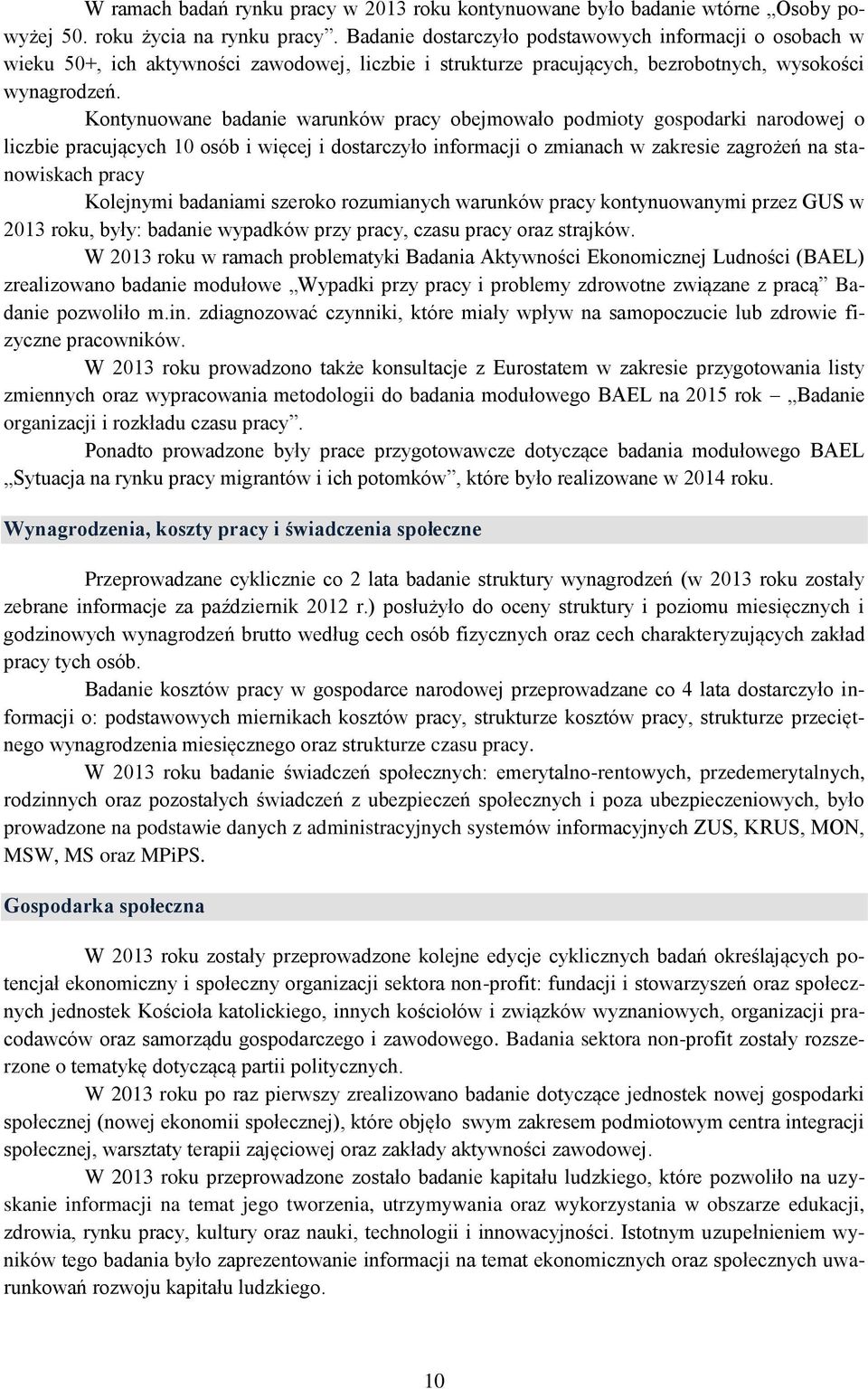 W ramach badań rynku pracy w 2013 roku kontynuowane było badanie wtórne „Osoby powyżej 50. roku życia na rynku pracy”. Badanie dostarczyło podstawowych informacji o osobach w wieku 50+, ich aktywności zawodowej, liczbie i strukturze pracujących, bezrobotnych, wysokości wynagrodzeń.

Kontynuowane badanie warunków pracy obejmowało podmioty gospodarki narodowej o liczbie pracujących 10 osób i więcej i dostarczyło informacji o zmianach w zakresie zagrożeń na stanowiskach pracy

Kolejnymi badaniami szeroko rozumianych warunków pracy kontynuowanymi przez GUS w 2013 roku, były: badanie wypadków przy pracy, czasu pracy oraz strajków.

W 2013 roku w ramach problematyki Badania Aktywności Ekonomicznej Ludności (BAEL) zrealizowano badanie modułowe „Wypadki przy pracy i problemy zdrowotne związane z pracą” Badanie pozwoliło m.in. zdiagnozować czynniki, które miały wpływ na samopoczucie lub zdrowie fizyczne pracowników.

W 2013 roku prowadzono także konsultacje z Eurostatem w zakresie przygotowania listy zmiennych oraz wypracowania metodologii do badania modułowego BAEL na 2015 rok – „Badanie organizacji i rozkładu czasu pracy”.

Ponadto prowadzone były prace przygotowawcze dotyczące badania modułowego BAEL „Sytuacja na rynku pracy migrantów i ich potomków”, które było realizowane w 2014 roku.

Wynagrodzenia, koszty pracy i świadczenia społeczne

Przeprowadzane cyklicznie co 2 lata badanie struktury wynagrodzeń (w 2013 roku zostały zebrane informacje za październik 2012 r.) posłużyło do oceny struktury i poziomu miesięcznych i godzinowych wynagrodzeń brutto według cech osób fizycznych oraz cech charakteryzujących zakład pracy tych osób.

Badanie kosztów pracy w gospodarce narodowej przeprowadzane co 4 lata dostarczyło informacji o: podstawowych miernikach kosztów pracy, strukturze kosztów pracy, strukturze przeciętnego wynagrodzenia miesięcznego oraz strukturze czasu pracy.

W 2013 roku badanie świadczeń społecznych: emerytalno-rentowych, przedemerytalnych, rodzinnych oraz pozostałych świadczeń z ubezpieczeń społecznych i poza ubezpieczeniowych, było prowadzone na podstawie danych z administracyjnych systemów informacyjnych ZUS, KRUS, MON, MSW, MS oraz MPiPS.

Gospodarka społeczna

W 2013 roku zostały przeprowadzone kolejne edycje cyklicznych badań określających potencjał ekonomiczny i społeczny organizacji sektora non-profit: fundacji i stowarzyszeń oraz społecznych jednostek Kościoła katolickiego, innych kościołów i związków wyznaniowych, organizacji pracodawców oraz samorządu gospodarczego i zawodowego. Badania sektora non-profit zostały rozszerzone o tematykę dotyczącą partii politycznych.

W 2013 roku po raz pierwszy zrealizowano badanie dotyczące jednostek nowej gospodarki społecznej (nowej ekonomii społecznej), które objęło swym zakresem podmiotowym centra integracji społecznej, warsztaty terapii zajęciowej oraz zakłady aktywności zawodowej.

W 2013 roku przeprowadzone zostało badanie kapitału ludzkiego, które pozwoliło na uzyskanie informacji na temat jego tworzenia, utrzymywania oraz wykorzystania w obszarze edukacji, zdrowia, rynku pracy, kultury oraz nauki, technologii i innowacyjności. Istotnym uzupełnieniem wyników tego badania było zaprezentowanie informacji na temat ekonomicznych oraz społecznych uwarunkowań rozwoju kapitału ludzkiego.

10